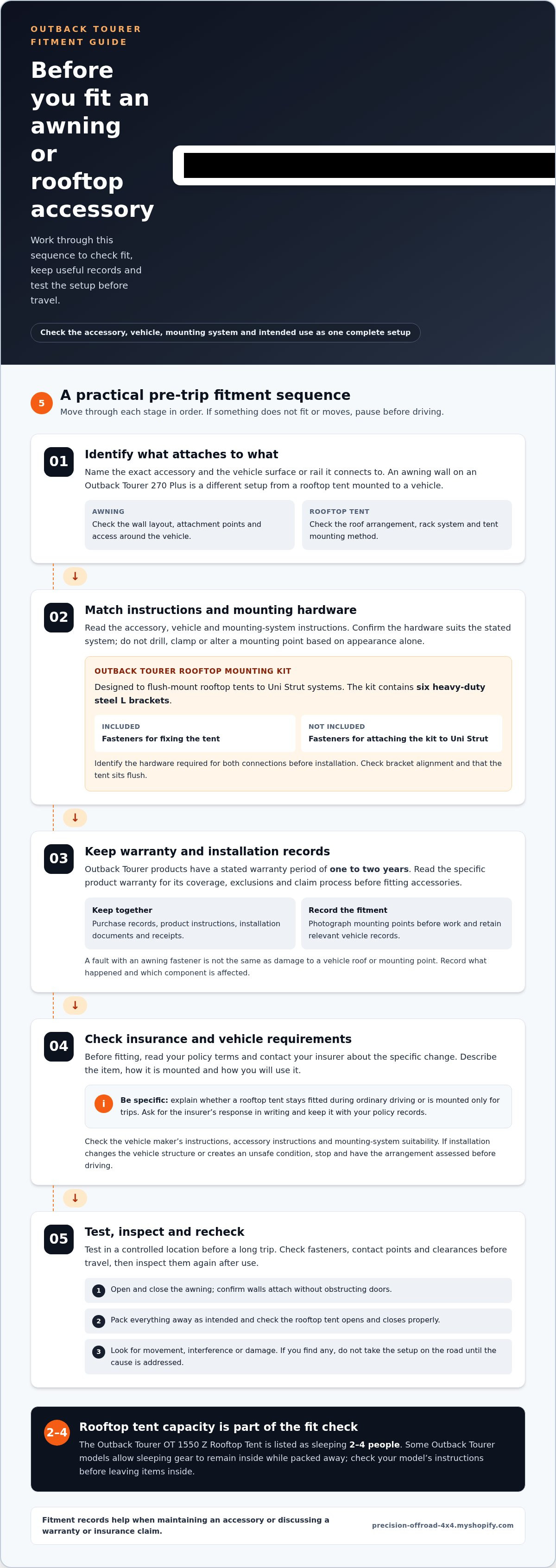 OUTBACK TOURER FITMENT GUIDE

Before you fit an awning or rooftop accessory

Work through this sequence to check fit, keep useful records and test the setup before travel.

Check the accessory, vehicle, mounting system and intended use as one complete setup

5

A practical pre-trip fitment sequence

Move through each stage in order. If something does not fit or moves, pause before driving.

01

Identify what attaches to what

Name the exact accessory and the vehicle surface or rail it connects to. An awning wall on an Outback Tourer 270 Plus is a different setup from a rooftop tent mounted to a vehicle.

AWNING
Check the wall layout, attachment points and access around the vehicle.

ROOFTOP TENT
Check the roof arrangement, rack system and tent mounting method.

↓

02

Match instructions and mounting hardware

Read the accessory, vehicle and mounting-system instructions. Confirm the hardware suits the stated system; do not drill, clamp or alter a mounting point based on appearance alone.

OUTBACK TOURER ROOFTOP MOUNTING KIT

Designed to flush-mount rooftop tents to Uni Strut systems. The kit contains six heavy-duty steel L brackets.

INCLUDED
Fasteners for fixing the tent

NOT INCLUDED
Fasteners for attaching the kit to Uni Strut

Identify the hardware required for both connections before installation. Check bracket alignment and that the tent sits flush.

↓

03

Keep warranty and installation records

Outback Tourer products have a stated warranty period of one to two years. Read the specific product warranty for its coverage, exclusions and claim process before fitting accessories.

Keep together
Purchase records, product instructions, installation documents and receipts.

Record the fitment
Photograph mounting points before work and retain relevant vehicle records.

A fault with an awning fastener is not the same as damage to a vehicle roof or mounting point. Record what happened and which component is affected.

↓

04

Check insurance and vehicle requirements

Before fitting, read your policy terms and contact your insurer about the specific change. Describe the item, how it is mounted and how you will use it.

i Be specific: explain whether a rooftop tent stays fitted during ordinary driving or is mounted only for trips. Ask for the insurer's response in writing and keep it with your policy records.

Check the vehicle maker's instructions, accessory instructions and mounting-system suitability. If installation changes the vehicle structure or creates an unsafe condition, stop and have the arrangement assessed before driving.

↓

05

Test, inspect and recheck

Test in a controlled location before a long trip. Check fasteners, contact points and clearances before travel, then inspect them again after use.

1 Open and close the awning; confirm walls attach without obstructing doors.

2 Pack everything away as intended and check the rooftop tent opens and closes properly.

3 Look for movement, interference or damage. If you find any, do not take the setup on the road until the cause is addressed.

2-4

Rooftop tent capacity is part of the fit check

The Outback Tourer OT 1550 Z Rooftop Tent is listed as sleeping 2-4 people. Some Outback Tourer models allow sleeping gear to remain inside while packed away; check your model's instructions before leaving items inside.

Fitment records help when maintaining an accessory or discussing a warranty or insurance claim.

precision-offroad-4x4.myshopify.com